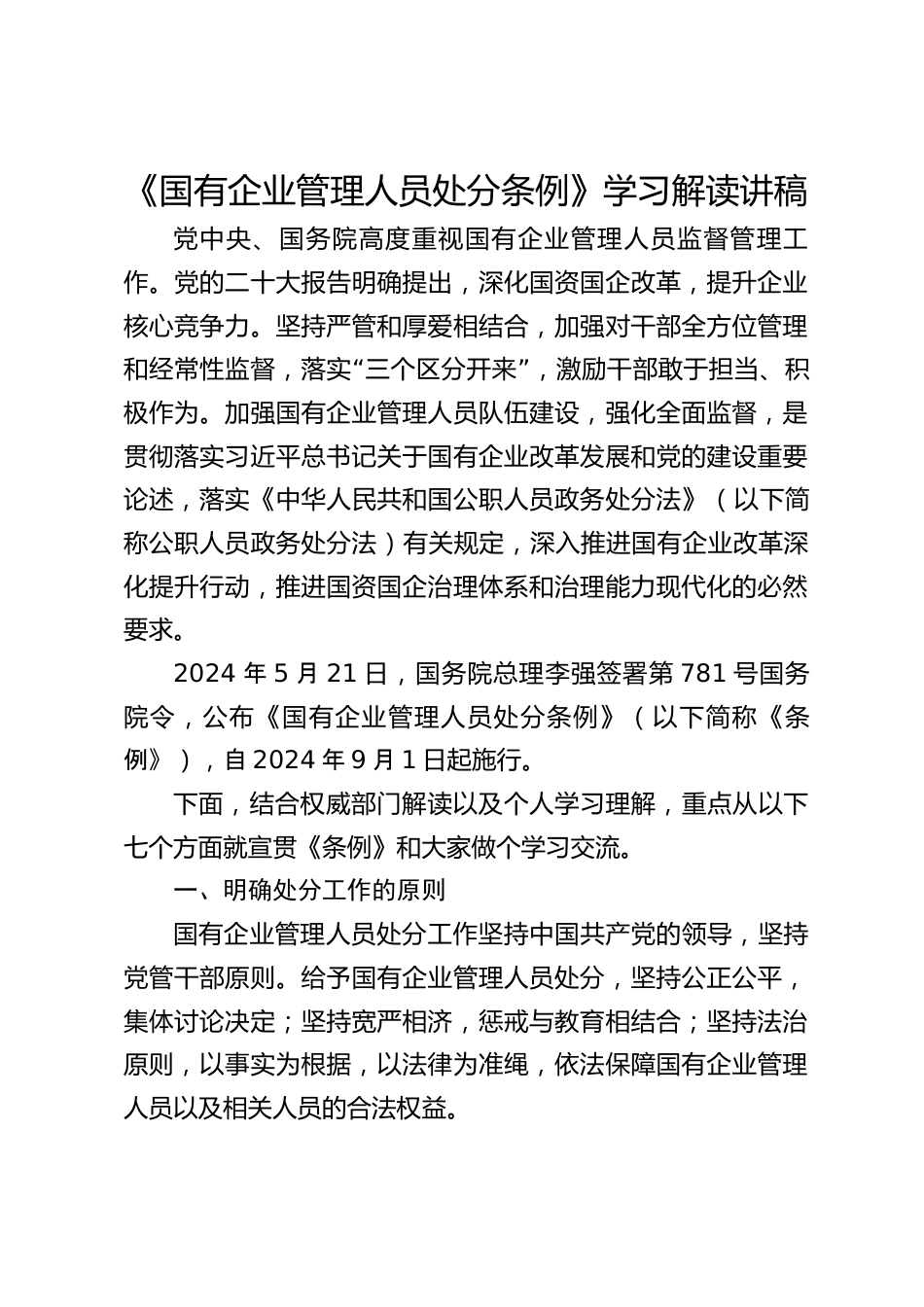 《国有企业管理人员处分条例》学习解读讲稿

党中央、国务院高度重视国有企业管理人员监督管理工作。党的二十大报告明确提出，深化国资国企改革，提升企业核心竞争力。坚持严管和厚爱相结合，加强对干部全方位管理和经常性监督，落实“三个区分开来”，激励干部敢于担当、积极作为。加强国有企业管理人员队伍建设，强化全面监督，是贯彻落实习近平总书记关于国有企业改革发展和党的建设重要论述，落实《中华人民共和国公职人员政务处分法》（以下简称公职人员政务处分法）有关规定，深入推进国有企业改革深化提升行动，推进国资国企治理体系和治理能力现代化的必然要求。

2024 年 5 月 21 日，国务院总理李强签署第 781 号国务院令，公布《国有企业管理人员处分条例》（以下简称《条例》），自 2024 年 9 月 1 日起施行。

下面，结合权威部门解读以及个人学习理解，重点从以下七个方面就宣贯《条例》和大家做个学习交流。

一、明确处分工作的原则

国有企业管理人员处分工作坚持中国共产党的领导，坚持党管干部原则。给予国有企业管理人员处分，坚持公正公平，集体讨论决定；坚持宽严相济，惩戒与教育相结合；坚持法治原则，以事实为根据，以法律为准绳，依法保障国有企业管理人员以及相关人员的合法权益。